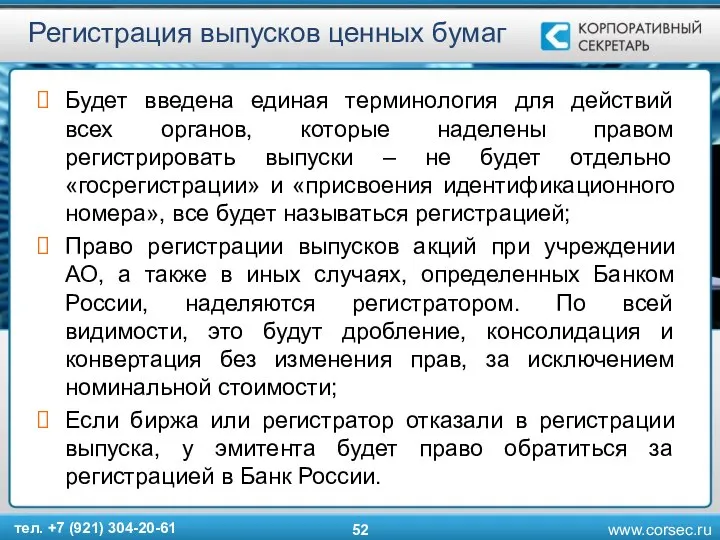 Регистрация выпусков ценных бумаг

КОРПОРАТИВНЫЙ СЕКРЕТАРЬ

Будет введена единая терминология для действий всех органов, которые наделены правом регистрировать выпуски – не будет отдельно «госрегистрации» и «присвоения идентификационного номера», все будет называться регистрацией;

Право регистрации выпусков акций при учреждении АО, а также в иных случаях, определенных Банком России, наделяются регистратором. По всей видимости, это будут дробление, консолидация и конвертация без изменения прав, за исключением номинальной стоимости;

Если биржа или регистратор отказали в регистрации выпуска, у эмитента будет право обратиться за регистрацией в Банк России.

тел. +7 (921) 304-20-61

52

www.corsec.ru